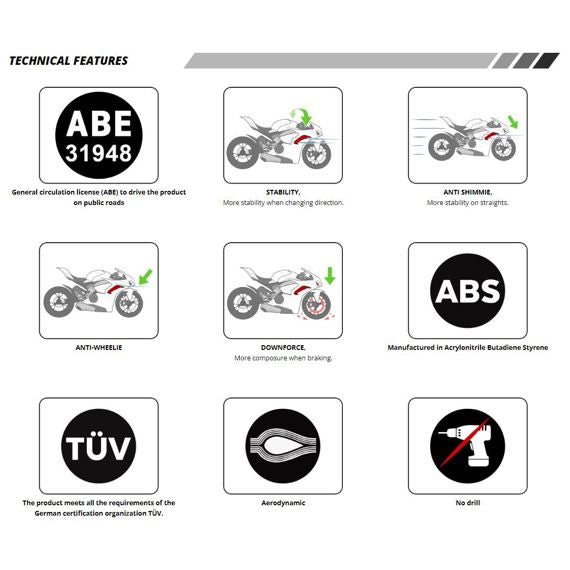 TECHNICAL FEATURES

ABE
31948

General circulation license (ABE) to drive the product on public roads

STABILITY,
More stability when changing direction.

ANTI SHIMMIE,
More stability on straights.

ANTI-WHEELIE

DOWNFORCE,
More composure when braking.

ABS

Manufactured in Acrylonitrile Butadiene Styrene

TÜV

The product meets all the requirements of the German certification organization TÜV.

Aerodynamic

No drill